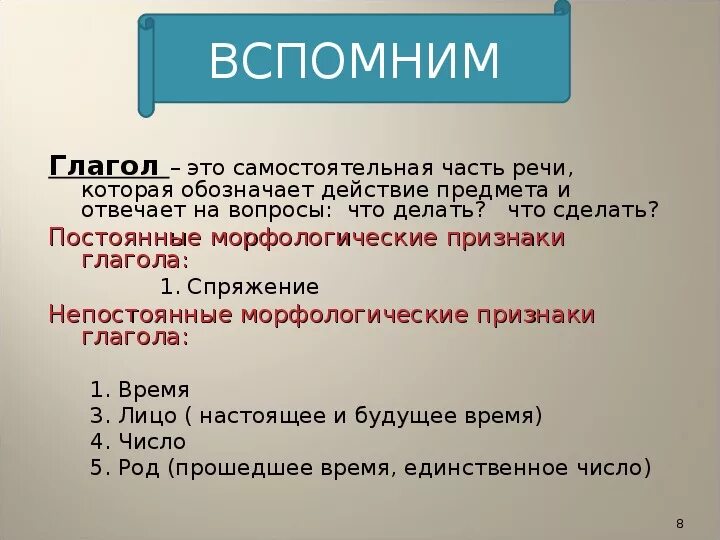 ВСПОМНИМ

Глагол – это самостоятельная часть речи, которая обозначает действие предмета и отвечает на вопросы: что делать? что сделать?

Постоянные морфологические признаки глагола:

1. Спряжение

Непостоянные морфологические признаки глагола:

1. Время
3. Лицо ( настоящее и будущее время)
4. Число
5. Род (прошедшее время, единственное число)

8